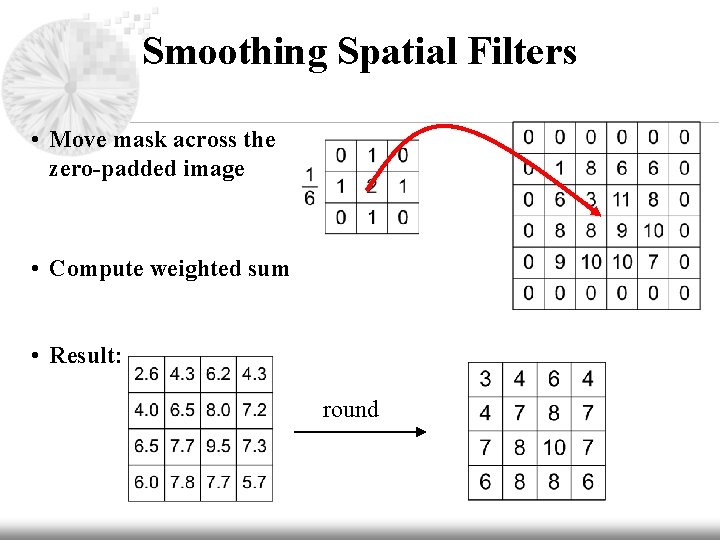 Smoothing Spatial Filters

• Move mask across the zero-padded image

$\frac{1}{6}$

| 0 | 1 | 0 |
|---|---|---|
| 1 | 2 | 1 |
| 0 | 1 | 0 |

| 0 | 0 | 0 | 0 | 0 | 0 |
|---|---|---|---|---|---|
| 0 | 1 | 8 | 6 | 6 | 0 |
| 0 | 6 | 3 | 11 | 8 | 0 |
| 0 | 8 | 8 | 9 | 10 | 0 |
| 0 | 9 | 10 | 10 | 7 | 0 |
| 0 | 0 | 0 | 0 | 0 | 0 |

• Compute weighted sum

• Result:

| 2.6 | 4.3 | 6.2 | 4.3 |
|---|---|---|---|
| 4.0 | 6.5 | 8.0 | 7.2 |
| 6.5 | 7.7 | 9.5 | 7.3 |
| 6.0 | 7.8 | 7.7 | 5.7 |

round

| 3 | 4 | 6 | 4 |
|---|---|---|---|
| 4 | 7 | 8 | 7 |
| 7 | 8 | 10 | 7 |
| 6 | 8 | 8 | 6 |